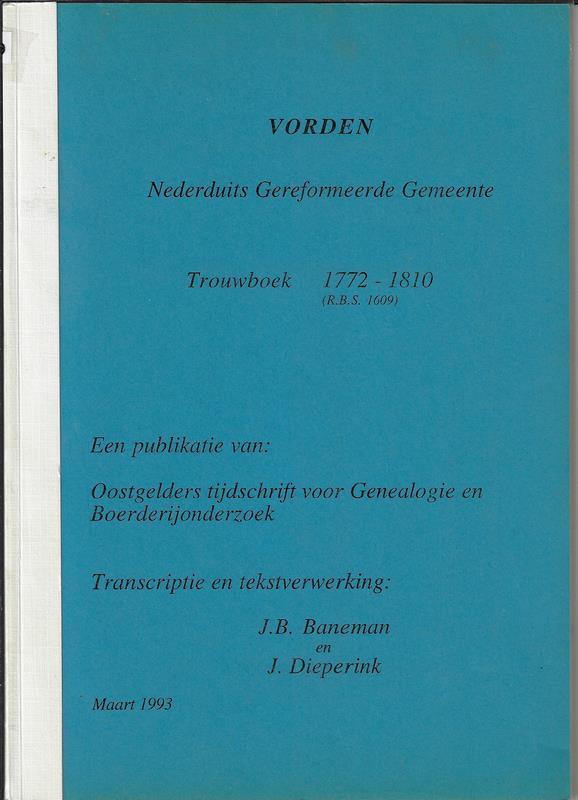 VORDEN

Nederduits Gereformeerde Gemeente

Trouwboek 1772 - 1810
(R.B.S. 1609)

Een publikatie van:

Oostgelders tijdschrift voor Genealogie en Boerderijonderzoek

Transcriptie en tekstverwerking:

J.B. Baneman
en
J. Dieperink

Maart 1993